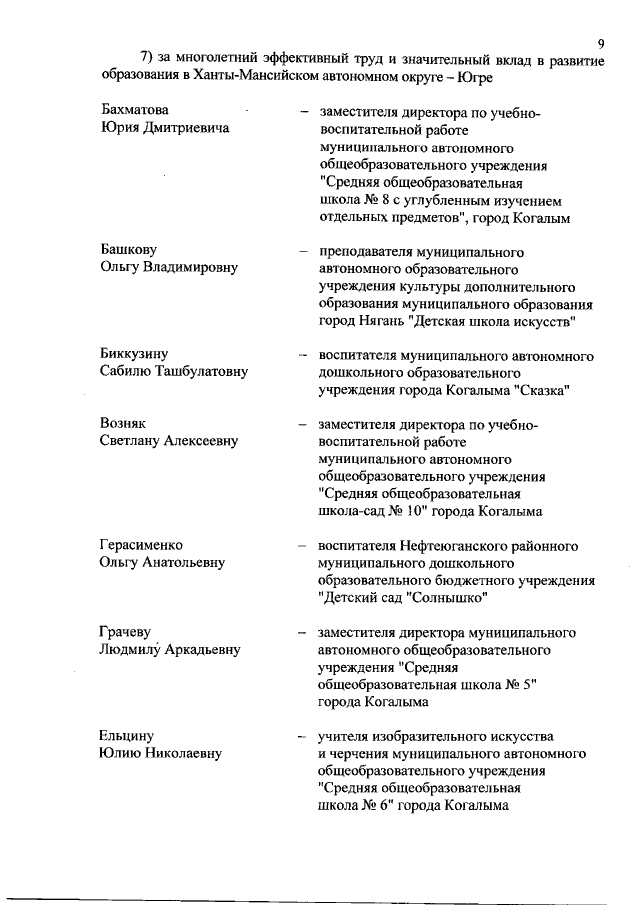 9

7) за многолетний эффективный труд и значительный вклад в развитие образования в Ханты-Мансийском автономном округе – Югре

Бахматова Юрия Дмитриевича – заместителя директора по учебно-воспитательной работе муниципального автономного общеобразовательного учреждения "Средняя общеобразовательная школа № 8 с углубленным изучением отдельных предметов", город Когалым

Башкову Ольгу Владимировну – преподавателя муниципального автономного образовательного учреждения культуры дополнительного образования муниципального образования город Нягань "Детская школа искусств"

Биккузину Сабилю Ташбулатовну – воспитателя муниципального автономного дошкольного образовательного учреждения города Когалыма "Сказка"

Возняк Светлану Алексеевну – заместителя директора по учебно-воспитательной работе муниципального автономного общеобразовательного учреждения "Средняя общеобразовательная школа-сад № 10" города Когалыма

Герасименко Ольгу Анатольевну – воспитателя Нефтеюганского районного муниципального дошкольного образовательного бюджетного учреждения "Детский сад "Солнышко"

Грачеву Людмилу Аркадьевну – заместителя директора муниципального автономного общеобразовательного учреждения "Средняя общеобразовательная школа № 5" города Когалыма

Ельцину Юлию Николаевну – учителя изобразительного искусства и черчения муниципального автономного общеобразовательного учреждения "Средняя общеобразовательная школа № 6" города Когалыма